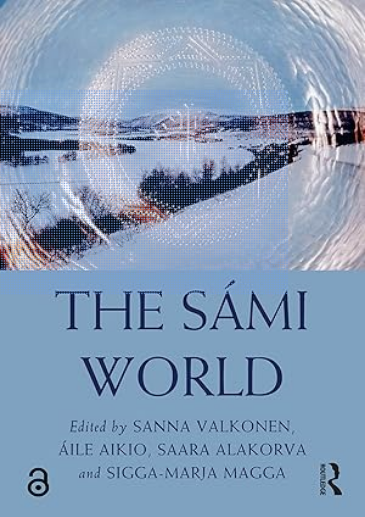 THE SÁMI WORLD

Edited by SANNA VALKONEN, ÁILE AIKIO, SAARA ALAKORVA and SIGGA-MARJA MAGGA

ROUTLEDGE